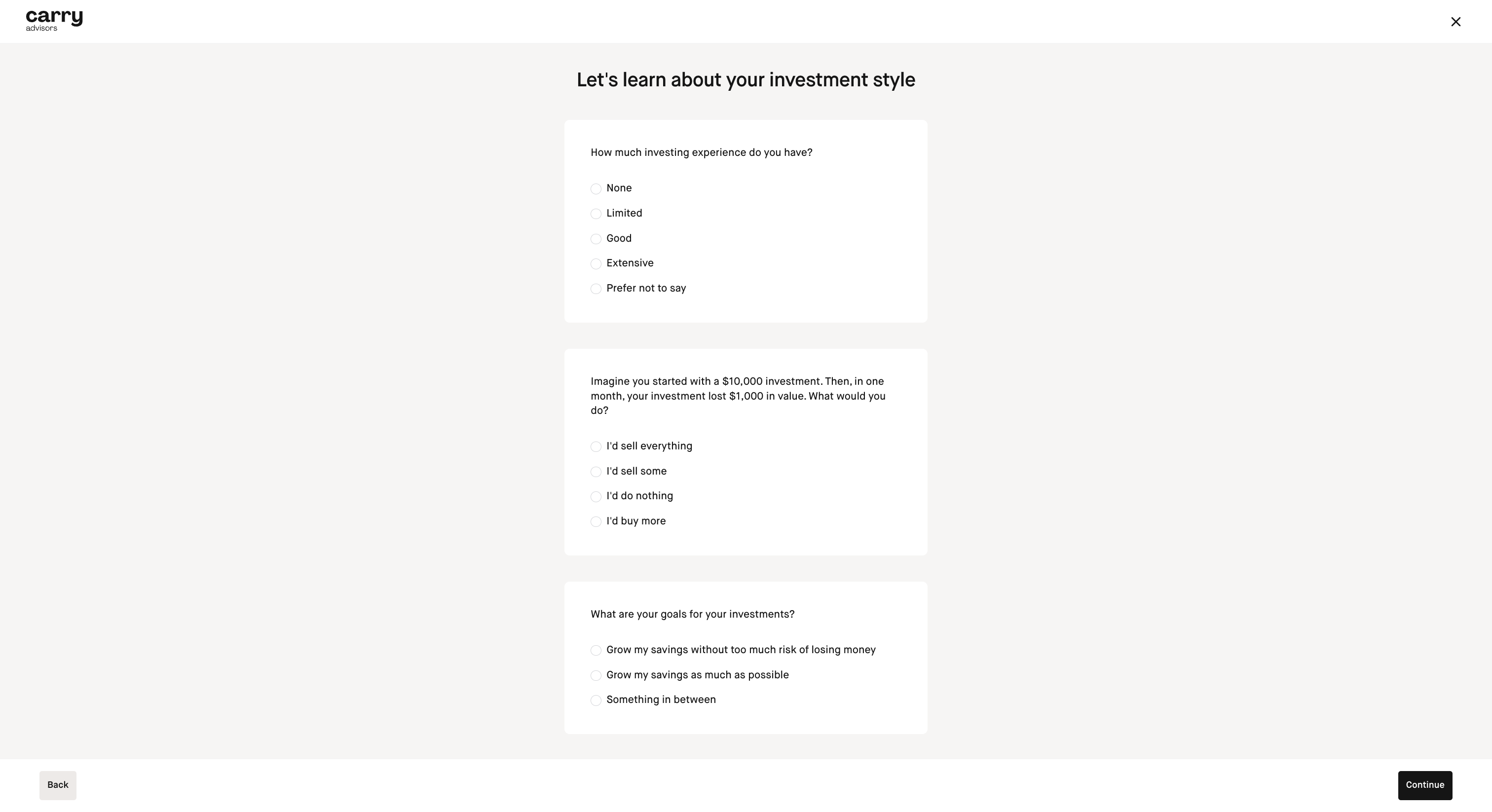 carry
advisors

Let's learn about your investment style

How much investing experience do you have?

None

Limited

Good

Extensive

Prefer not to say

Imagine you started with a \$10,000 investment. Then, in one month, your investment lost \$1,000 in value. What would you do?

I'd sell everything

I'd sell some

I'd do nothing

I'd buy more

What are your goals for your investments?

Grow my savings without too much risk of losing money

Grow my savings as much as possible

Something in between

Back

Continue